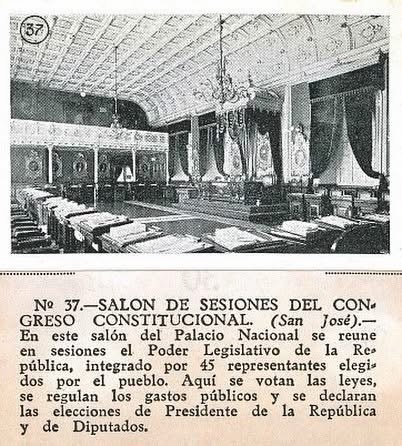 37

Nº 37.—SALON DE SESIONES DEL CONGRESO CONSTITUCIONAL. (San José).— En este salón del Palacio Nacional se reune en sesiones el Poder Legislativo de la República, integrado por 45 representantes elegidos por el pueblo. Aquí se votan las leyes, se regulan los gastos públicos y se declaran las elecciones de Presidente de la República y de Diputados.